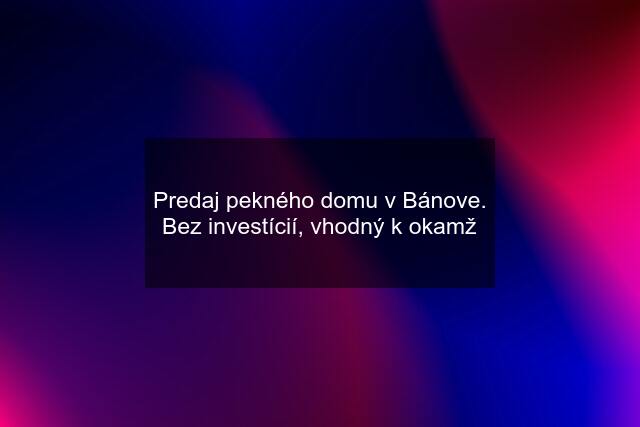 Predaj pekného domu v Bánove. Bez investícií, vhodný k okamž